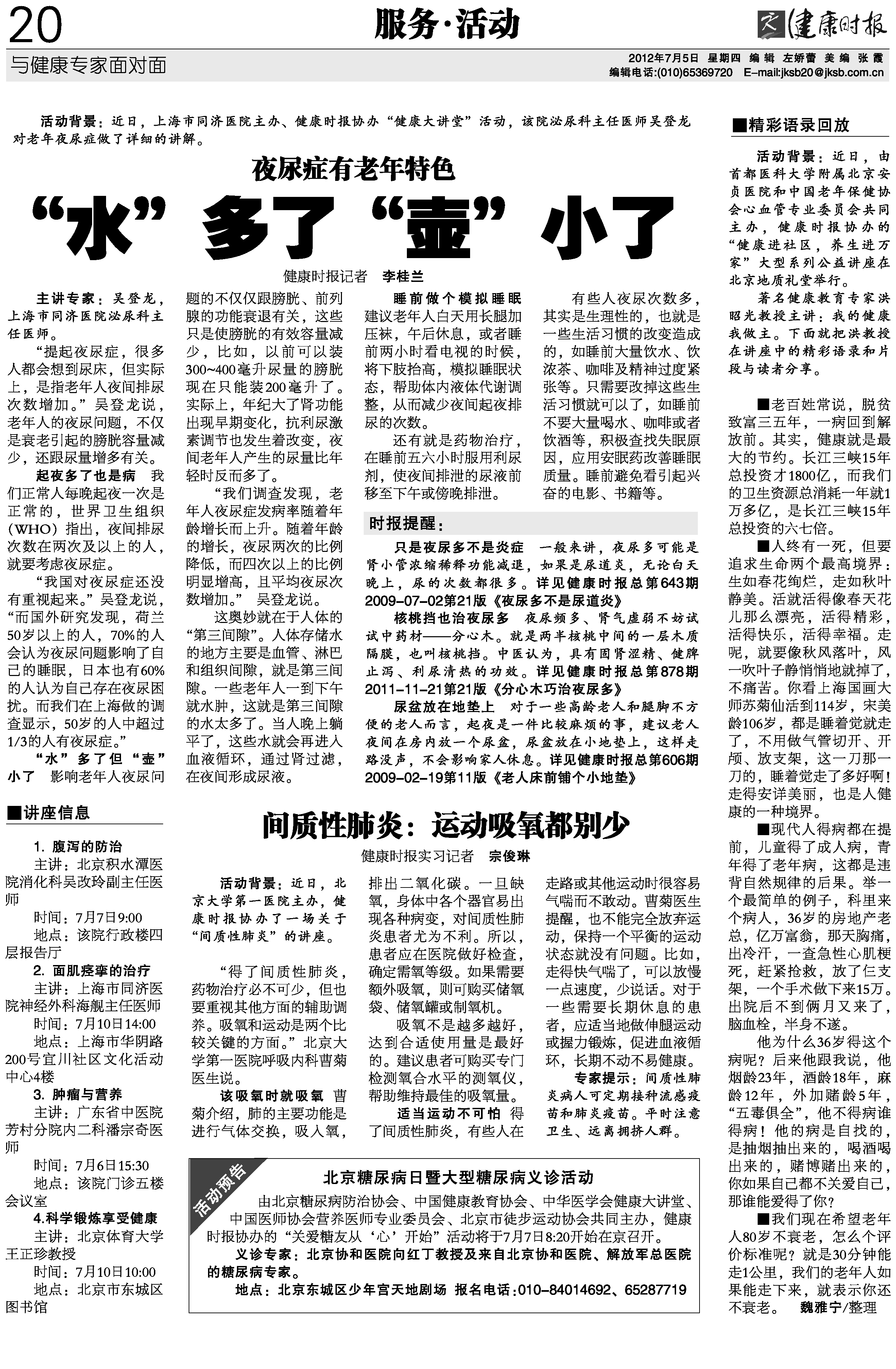 20

服务·活动

健康时报

与健康专家面对面

2012年7月5日 星期四 编辑 左娇蕾 美编 张霞
编辑电话:(010)65369720 E-mail:jksb20@jksb.com.cn

活动背景：近日，上海市同济医院主办、健康时报协办“健康大讲堂”活动，该院泌尿科主任医师吴登龙对老年夜尿症做了详细的讲解。

夜尿症有老年特色

“水”多了“壶”小了

健康时报记者 李桂兰

主讲专家：吴登龙，上海市同济医院泌尿科主任医师。

“提起夜尿症，很多人都会想到尿床，但实际上，是指老年人夜间排尿次数增加。”吴登龙说，老年人的夜尿问题，不仅是衰老引起的膀胱容量减少，还跟尿量增多有关。

起夜多了也是病 我们正常人每晚起夜一次是正常的，世界卫生组织（WHO）指出，夜间排尿次数在两次及以上的人，就要考虑夜尿症。

“我国对夜尿症还没有重视起来。”吴登龙说，“而国外研究发现，荷兰50岁以上的人，70%的人会认为夜尿问题影响了自己的睡眠，日本也有60%的人认为自己存在夜尿困扰。而我们在上海做的调查显示，50岁的人中超过1/3的人有夜尿症。”

“水”多了但“壶”小了 影响老年人夜尿问题的不仅仅跟膀胱、前列腺的功能衰退有关，这些只是使膀胱的有效容量减少，比如，以前可以装300~400毫升尿量的膀胱现在只能装200毫升了。实际上，年纪大了肾功能出现早期变化，抗利尿激素调节也发生着改变，夜间老年人产生的尿量比年轻时反而多了。

“我们调查发现，老年人夜尿症发病率随着年龄增长而上升。随着年龄的增长，夜尿两次的比例降低，而四次以上的比例明显增高，且平均夜尿次数增加。” 吴登龙说。

这奥妙就在于人体的“第三间隙”。人体存储水的地方主要是血管、淋巴和组织间隙，就是第三间隙。一些老年人一到下午就水肿，这就是第三间隙的水太多了。当人晚上躺平了，这些水就会再进入血液循环，通过肾过滤，在夜间形成尿液。

睡前做个模拟睡眠 建议老年人白天用长腿加压袜，午后休息，或者睡前两小时看电视的时候，将下肢抬高，模拟睡眠状态，帮助体内液体代谢调整，从而减少夜间起夜排尿的次数。

还有就是药物治疗，在睡前五六小时服用利尿剂，使夜间排泄的尿液前移至下午或傍晚排泄。

有些人夜尿次数多，其实是生理性的，也就是一些生活习惯的改变造成的，如睡前大量饮水、饮浓茶、咖啡及精神过度紧张等。只需要改掉这些生活习惯就可以了，如睡前不要大量喝水、咖啡或者饮酒等，积极查找失眠原因，应用安眠药改善睡眠质量。睡前避免看引起兴奋的电影、书籍等。

时报提醒：

只是夜尿多不是炎症 一般来讲，夜尿多可能是肾小管浓缩稀释功能减退，如果是尿道炎，无论白天晚上，尿的次数都很多。详见健康时报总第643期2009-07-02第21版《夜尿多不是尿道炎》

核桃挡也治夜尿多 夜尿频多、肾气虚弱不妨试试中药材——分心木。就是两半核桃中间的一层木质隔膜，也叫核桃挡。中医认为，具有固肾涩精、健脾止泻、利尿清热的功效。详见健康时报总第878期2011-11-21第21版《分心木巧治夜尿多》

尿盆放在地垫上 对于一些高龄老人和腿脚不方便的老人而言，起夜是一件比较麻烦的事，建议老人夜间在房内放一个尿盆，尿盆放在小地垫上，这样走路没声，不会影响家人休息。详见健康时报总第606期2009-02-19第11版《老人床前铺个小地垫》

■讲座信息

1. 腹泻的防治
主讲：北京积水潭医院消化科吴改玲副主任医师
时间：7月7日9:00
地点：该院行政楼四层报告厅

2. 面肌痉挛的治疗
主讲：上海市同济医院神经外科海舰主任医师
时间：7月10日14:00
地点：上海市华阴路200号宜川社区文化活动中心4楼

3. 肿瘤与营养
主讲：广东省中医院芳村分院内二科潘宗奇医师
时间：7月6日15:30
地点：该院门诊五楼会议室

4.科学锻炼享受健康
主讲：北京体育大学王正珍教授
时间：7月10日10:00
地点：北京市东城区图书馆

间质性肺炎：运动吸氧都别少

健康时报实习记者 宗俊琳

活动背景：近日，北京大学第一医院主办，健康时报协办了一场关于“间质性肺炎”的讲座。

“得了间质性肺炎，药物治疗必不可少，但也要重视其他方面的辅助调养。吸氧和运动是两个比较关键的方面。”北京大学第一医院呼吸内科曹菊医生说。

该吸氧时就吸氧 曹菊介绍，肺的主要功能是进行气体交换，吸入氧，排出二氧化碳。一旦缺氧，身体中各个器官易出现各种病变，对间质性肺炎患者尤为不利。所以，患者应在医院做好检查，确定需氧等级。如果需要额外吸氧，则可购买储氧袋、储氧罐或制氧机。

吸氧不是越多越好，达到合适使用量是最好的。建议患者可购买专门检测氧合水平的测氧仪，帮助维持最佳的吸氧量。

适当运动不可怕 得了间质性肺炎，有些人在走路或其他运动时很容易气喘而不敢动。曹菊医生提醒，也不能完全放弃运动，保持一个平衡的运动状态就没有问题。比如，走得快气喘了，可以放慢一点速度，少说话。对于一些需要长期休息的患者，应适当地做伸腿运动或握力锻炼，促进血液循环，长期不动不易健康。

专家提示：间质性肺炎病人可定期接种流感疫苗和肺炎疫苗。平时注意卫生、远离拥挤人群。

活动预告

北京糖尿病日暨大型糖尿病义诊活动

由北京糖尿病防治协会、中国健康教育协会、中华医学会健康大讲堂、中国医师协会营养医师专业委员会、北京市徒步运动协会共同主办，健康时报协办的“关爱糖友从‘心’开始”活动将于7月7日8:20开始在京召开。

义诊专家：北京协和医院向红丁教授及来自北京协和医院、解放军总医院的糖尿病专家。

地点：北京东城区少年宫天地剧场 报名电话:010-84014692、65287719

■精彩语录回放

活动背景：近日，由首都医科大学附属北京安贞医院和中国老年保健协会心血管专业委员会共同主办，健康时报协办的“健康进社区，养生进万家”大型系列公益讲座在北京地质礼堂举行。

著名健康教育专家洪昭光教授主讲：我的健康我做主。下面就把洪教授在讲座中的精彩语录和片段与读者分享。

■老百姓常说，脱贫致富三五年，一病回到解放前。其实，健康就是最大的节约。长江三峡15年总投资才1800亿，而我们的卫生资源总消耗一年就1万多亿，是长江三峡15年总投资的六七倍。

■人终有一死，但要追求生命两个最高境界：生如春花绚烂，走如秋叶静美。活就活得像春天花儿那么漂亮，活得精彩，活得快乐，活得幸福。走呢，就要像秋风落叶，风一吹叶子静悄悄地就掉了，不痛苦。你看上海国画大师苏菊仙活到114岁，宋美龄106岁，都是睡着觉就走了，不用做气管切开、开颅、放支架，这一刀那一刀的，睡着觉走了多好啊！走得安详美丽，也是人健康的一种境界。

■现代人得病都在提前，儿童得了成人病，青年得了老年病，这都是违背自然规律的后果。举一个最简单的例子，科里来个病人，36岁的房地产老总，亿万富翁，那天胸痛，出冷汗，一查急性心肌梗死，赶紧抢救，放了仨支架，一个手术做下来15万。出院后不到俩月又来了，脑血栓，半身不遂。

他为什么36岁得这个病呢？后来他跟我说，他烟龄23年，酒龄18年，麻龄12年，外加赌龄5年，“五毒俱全”，他不得病谁得病！他的病是自找的，是抽烟抽出来的，喝酒喝出来的，赌博赌出来的，你如果自己都不关爱自己，那谁能爱得了你？

■我们现在希望老年人80岁不衰老，怎么个评价标准呢？就是30分钟能走1公里，我们的老年人如果能走下来，就表示你还不衰老。 魏雅宁/整理